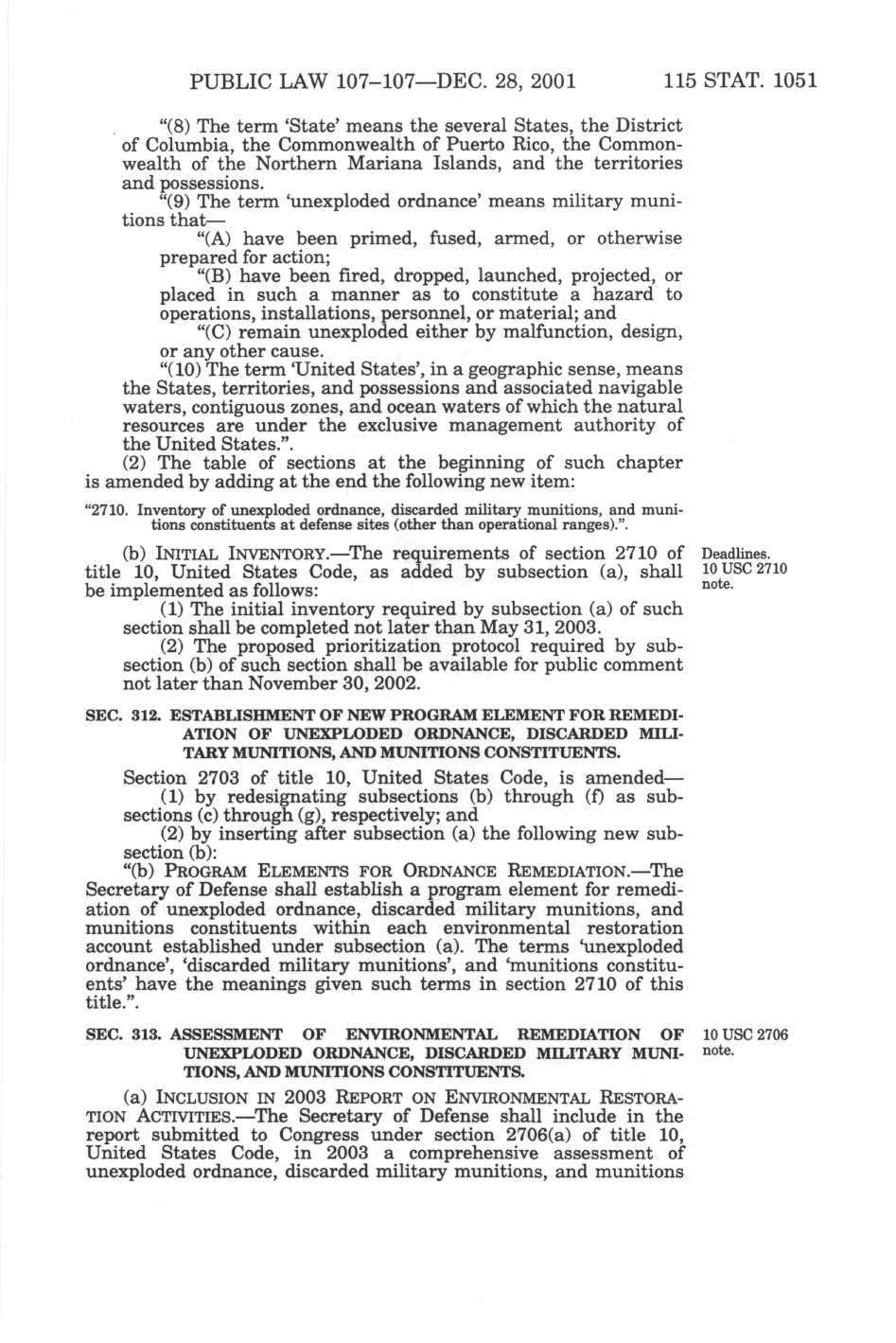 PUBLIC LAW 107–107—DEC. 28, 2001 115 STAT. 1051

"(8) The term 'State' means the several States, the District of Columbia, the Commonwealth of Puerto Rico, the Commonwealth of the Northern Mariana Islands, and the territories and possessions.

"(9) The term 'unexploded ordnance' means military munitions that—

"(A) have been primed, fused, armed, or otherwise prepared for action;

"(B) have been fired, dropped, launched, projected, or placed in such a manner as to constitute a hazard to operations, installations, personnel, or material; and

"(C) remain unexploded either by malfunction, design, or any other cause.

"(10) The term 'United States', in a geographic sense, means the States, territories, and possessions and associated navigable waters, contiguous zones, and ocean waters of which the natural resources are under the exclusive management authority of the United States.".

(2) The table of sections at the beginning of such chapter is amended by adding at the end the following new item:

"2710. Inventory of unexploded ordnance, discarded military munitions, and munitions constituents at defense sites (other than operational ranges).".

(b) INITIAL INVENTORY.—The requirements of section 2710 of title 10, United States Code, as added by subsection (a), shall be implemented as follows:

Deadlines. 10 USC 2710 note.

(1) The initial inventory required by subsection (a) of such section shall be completed not later than May 31, 2003.

(2) The proposed prioritization protocol required by subsection (b) of such section shall be available for public comment not later than November 30, 2002.

SEC. 312. ESTABLISHMENT OF NEW PROGRAM ELEMENT FOR REMEDIATION OF UNEXPLODED ORDNANCE, DISCARDED MILITARY MUNITIONS, AND MUNITIONS CONSTITUENTS.

Section 2703 of title 10, United States Code, is amended—

(1) by redesignating subsections (b) through (f) as subsections (c) through (g), respectively; and

(2) by inserting after subsection (a) the following new subsection (b):

"(b) PROGRAM ELEMENTS FOR ORDNANCE REMEDIATION.—The Secretary of Defense shall establish a program element for remediation of unexploded ordnance, discarded military munitions, and munitions constituents within each environmental restoration account established under subsection (a). The terms 'unexploded ordnance', 'discarded military munitions', and 'munitions constituents' have the meanings given such terms in section 2710 of this title.".

SEC. 313. ASSESSMENT OF ENVIRONMENTAL REMEDIATION OF UNEXPLODED ORDNANCE, DISCARDED MILITARY MUNITIONS, AND MUNITIONS CONSTITUENTS.

10 USC 2706 note.

(a) INCLUSION IN 2003 REPORT ON ENVIRONMENTAL RESTORATION ACTIVITIES.—The Secretary of Defense shall include in the report submitted to Congress under section 2706(a) of title 10, United States Code, in 2003 a comprehensive assessment of unexploded ordnance, discarded military munitions, and munitions